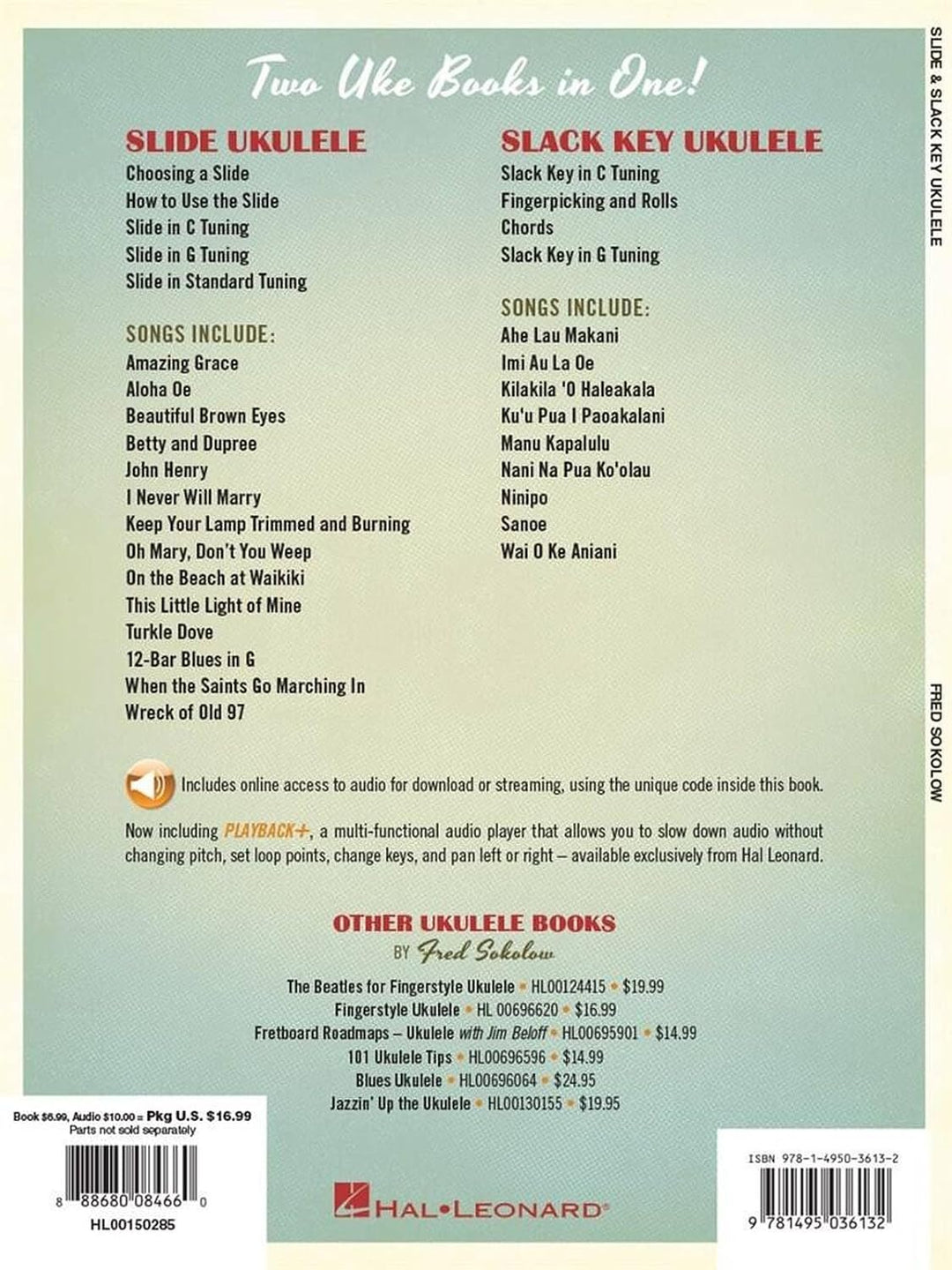 Two Uke Books in One!

SLIDE UKULELE
Choosing a Slide
How to Use the Slide
Slide in C Tuning
Slide in G Tuning
Slide in Standard Tuning

SONGS INCLUDE:
Amazing Grace
Aloha Oe
Beautiful Brown Eyes
Betty and Dupree
John Henry
I Never Will Marry
Keep Your Lamp Trimmed and Burning
Oh Mary, Don't You Weep
On the Beach at Waikiki
This Little Light of Mine
Turkle Dove
12-Bar Blues in G
When the Saints Go Marching In
Wreck of Old 97

SLACK KEY UKULELE
Slack Key in C Tuning
Fingerpicking and Rolls
Chords
Slack Key in G Tuning

SONGS INCLUDE:
Ahe Lau Makani
Imi Au La Oe
Kilakila 'O Haleakala
Ku'u Pua I Paoakalani
Manu Kapalulu
Nani Na Pua Ko'olau
Ninipo
Sanoe
Wai O Ke Aniani

Includes online access to audio for download or streaming, using the unique code inside this book.

Now including PLAYBACK+, a multi-functional audio player that allows you to slow down audio without changing pitch, set loop points, change keys, and pan left or right – available exclusively from Hal Leonard.

OTHER UKULELE BOOKS
BY Fred Sokolow

The Beatles for Fingerstyle Ukulele • HL00124415 • $19.99
Fingerstyle Ukulele • HL 00696620 • $16.99
Fretboard Roadmaps – Ukulele with Jim Beloff • HL00695901 • $14.99
101 Ukulele Tips • HL00696596 • $14.99
Blues Ukulele • HL00696064 • $24.95
Jazzin' Up the Ukulele • HL00130155 • $19.95

Book $6.99, Audio $10.00 = Pkg U.S. $16.99
Parts not sold separately
8 88680 08466 0
HL00150285

HAL•LEONARD®

ISBN 978-1-4950-3613-2
9 781495 036132

SLIDE & SLACK KEY UKULELE
FRED SOKOLOW